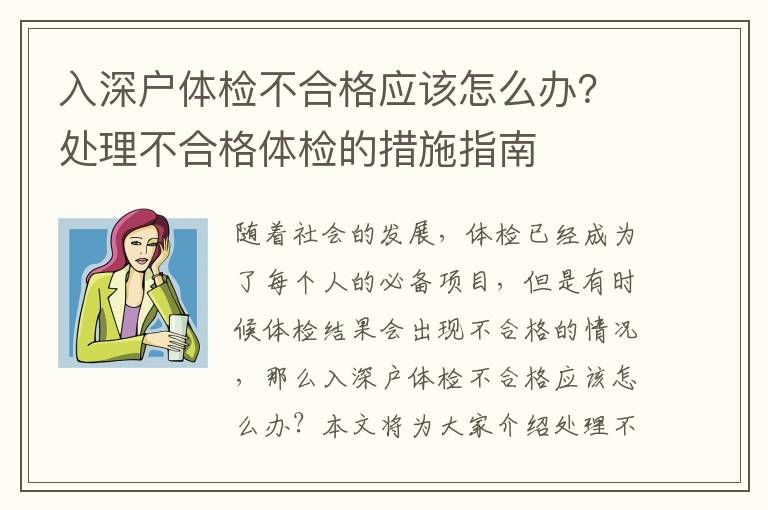 入深户体检不合格应该怎么办？处理不合格体检的措施指南

随着社会的发展，体检已经成为了每个人的必备项目，但是有时候体检结果会出现不合格的情况，那么入深户体检不合格应该怎么办？本文将为大家介绍处理不